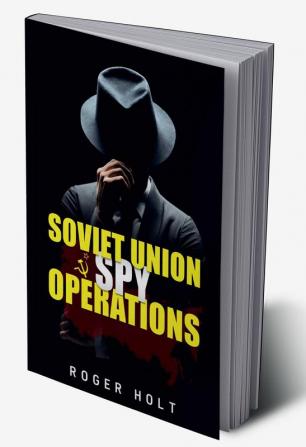 SOVIET UNION
SPY
OPERATIONS

ROGER HOLT